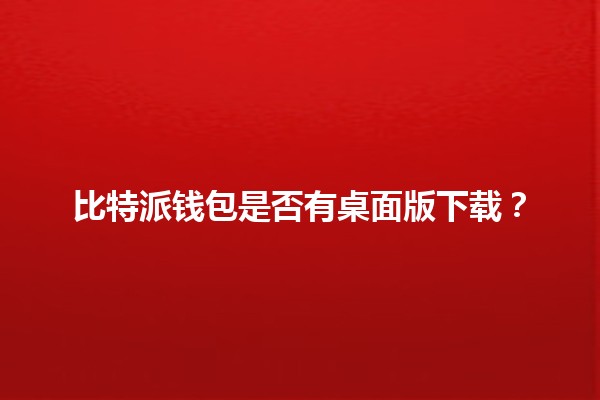 比特派钱包是否有桌面版下载？